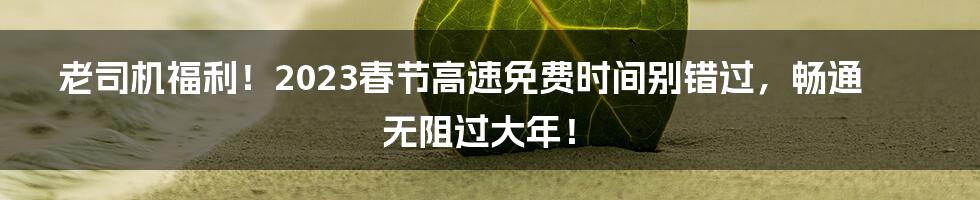 老司机福利！2023春节高速免费时间别错过，畅通无阻过大年！